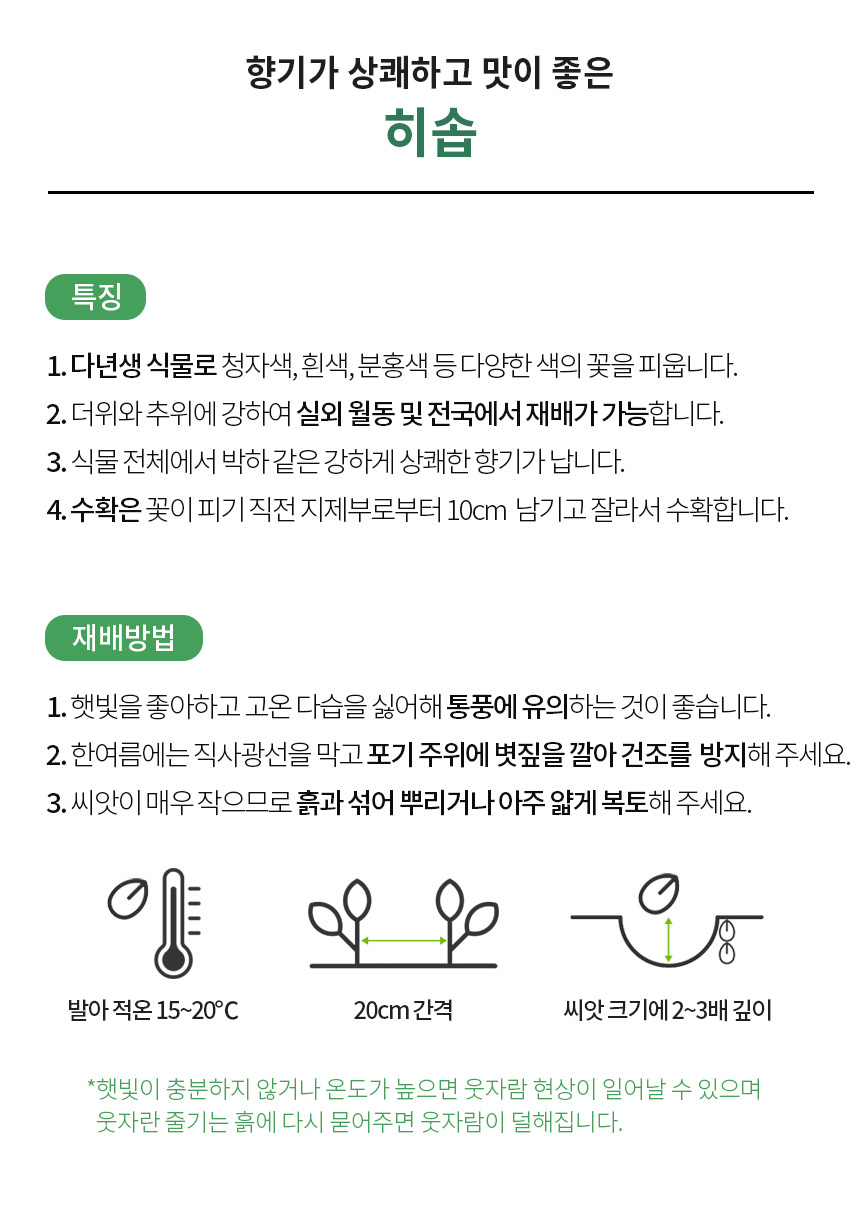 향기가 상쾌하고 맛이 좋은

히솝

특징

1. 다년생 식물로 청자색, 흰색, 분홍색 등 다양한 색의 꽃을 피웁니다.
2. 더위와 추위에 강하여 실외 월동 및 전국에서 재배가 가능합니다.
3. 식물 전체에서 박하 같은 강하게 상쾌한 향기가 납니다.
4. 수확은 꽃이 피기 직전 지제부로부터 10cm 남기고 잘라서 수확합니다.

재배방법

1. 햇빛을 좋아하고 고온 다습을 싫어해 통풍에 유의하는 것이 좋습니다.
2. 한여름에는 직사광선을 막고 포기 주위에 볏짚을 깔아 건조를 방지해 주세요.
3. 씨앗이 매우 작으므로 흙과 섞어 뿌리거나 아주 얇게 복토해 주세요.

발아 적온 15~20°C

20cm 간격

씨앗 크기에 2~3배 깊이

*햇빛이 충분하지 않거나 온도가 높으면 웃자람 현상이 일어날 수 있으며 웃자란 줄기는 흙에 다시 묻어주면 웃자람이 덜해집니다.